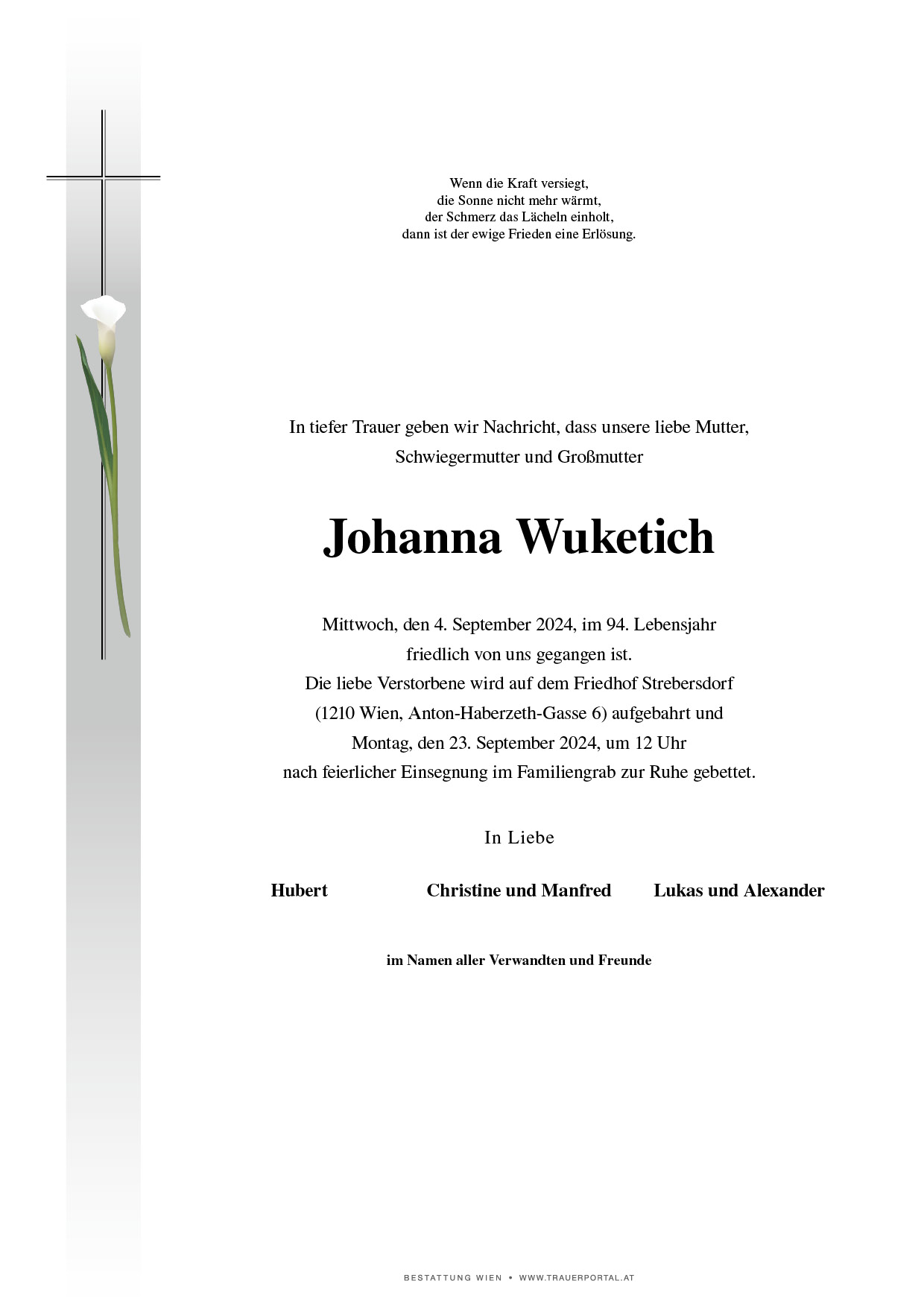 Wenn die Kraft versiegt,
die Sonne nicht mehr wärmt,
der Schmerz das Lächeln einholt,
dann ist der ewige Frieden eine Erlösung.

In tiefer Trauer geben wir Nachricht, dass unsere liebe Mutter, Schwiegermutter und Großmutter

Johanna Wuketich

Mittwoch, den 4. September 2024, im 94. Lebensjahr friedlich von uns gegangen ist.
Die liebe Verstorbene wird auf dem Friedhof Strebersdorf (1210 Wien, Anton-Haberzeth-Gasse 6) aufgebahrt und Montag, den 23. September 2024, um 12 Uhr nach feierlicher Einsegnung im Familiengrab zur Ruhe gebettet.

In Liebe

Hubert Christine und Manfred Lukas und Alexander

im Namen aller Verwandten und Freunde

BESTATTUNG WIEN • WWW.TRAUERPORTAL.AT